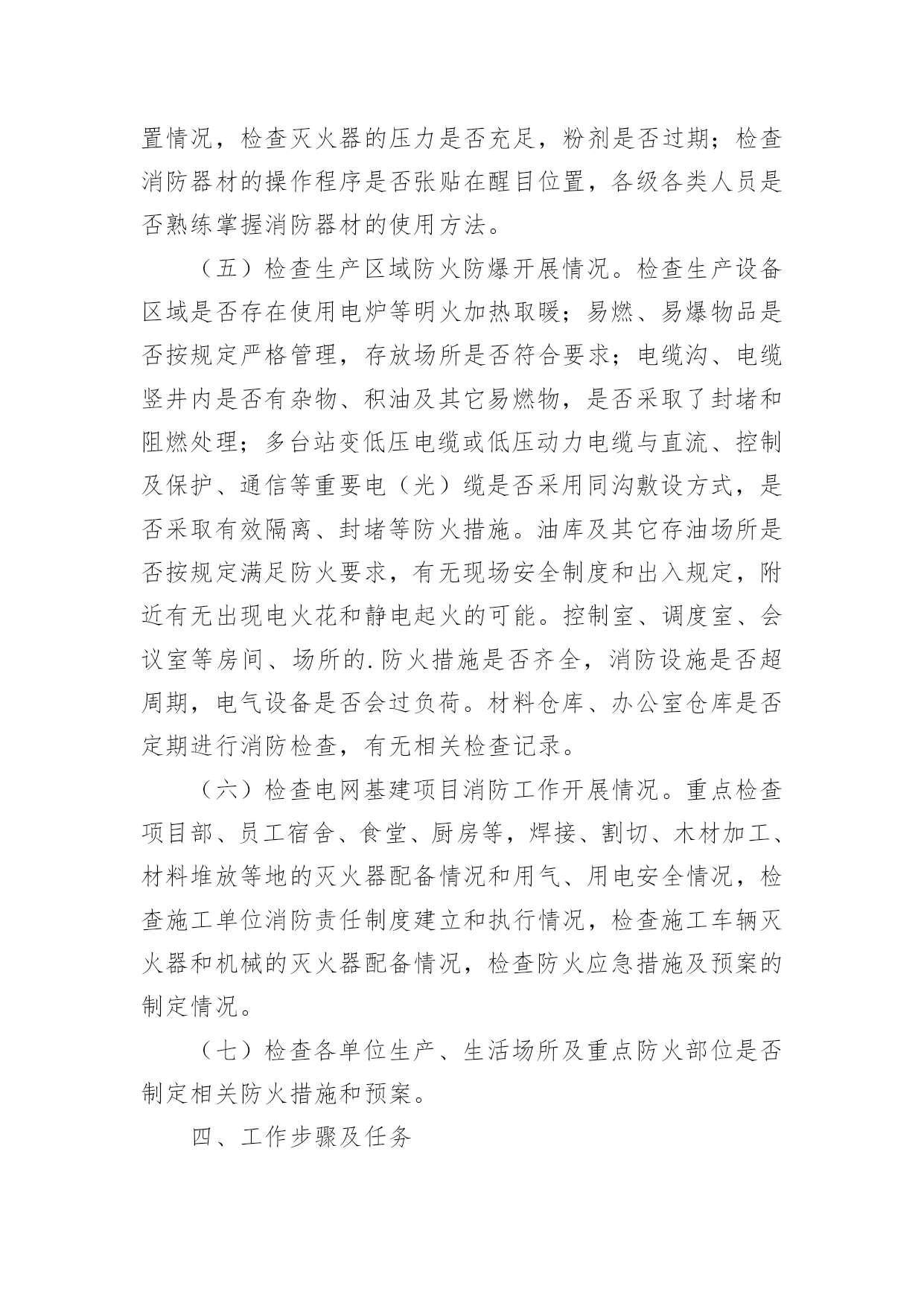 置情况，检查灭火器的压力是否充足，粉剂是否过期；检查消防器材的操作程序是否张贴在醒目位置，各级各类人员是否熟练掌握消防器材的使用方法。

（五）检查生产区域防火防爆开展情况。检查生产设备区域是否存在使用电炉等明火加热取暖；易燃、易爆物品是否按规定严格管理，存放场所是否符合要求；电缆沟、电缆竖井内是否有杂物、积油及其它易燃物，是否采取了封堵和阻燃处理；多台站变低压电缆或低压动力电缆与直流、控制及保护、通信等重要电（光）缆是否采用同沟敷设方式，是否采取有效隔离、封堵等防火措施。油库及其它存油场所是否按规定满足防火要求，有无现场安全制度和出入规定，附近有无出现电火花和静电起火的可能。控制室、调度室、会议室等房间、场所的.防火措施是否齐全，消防设施是否超周期，电气设备是否会过负荷。材料仓库、办公室仓库是否定期进行消防检查，有无相关检查记录。

（六）检查电网基建项目消防工作开展情况。重点检查项目部、员工宿舍、食堂、厨房等，焊接、割切、木材加工、材料堆放等地的灭火器配备情况和用气、用电安全情况，检查施工单位消防责任制度建立和执行情况，检查施工车辆灭火器和机械的灭火器配备情况，检查防火应急措施及预案的制定情况。

（七）检查各单位生产、生活场所及重点防火部位是否制定相关防火措施和预案。

四、工作步骤及任务